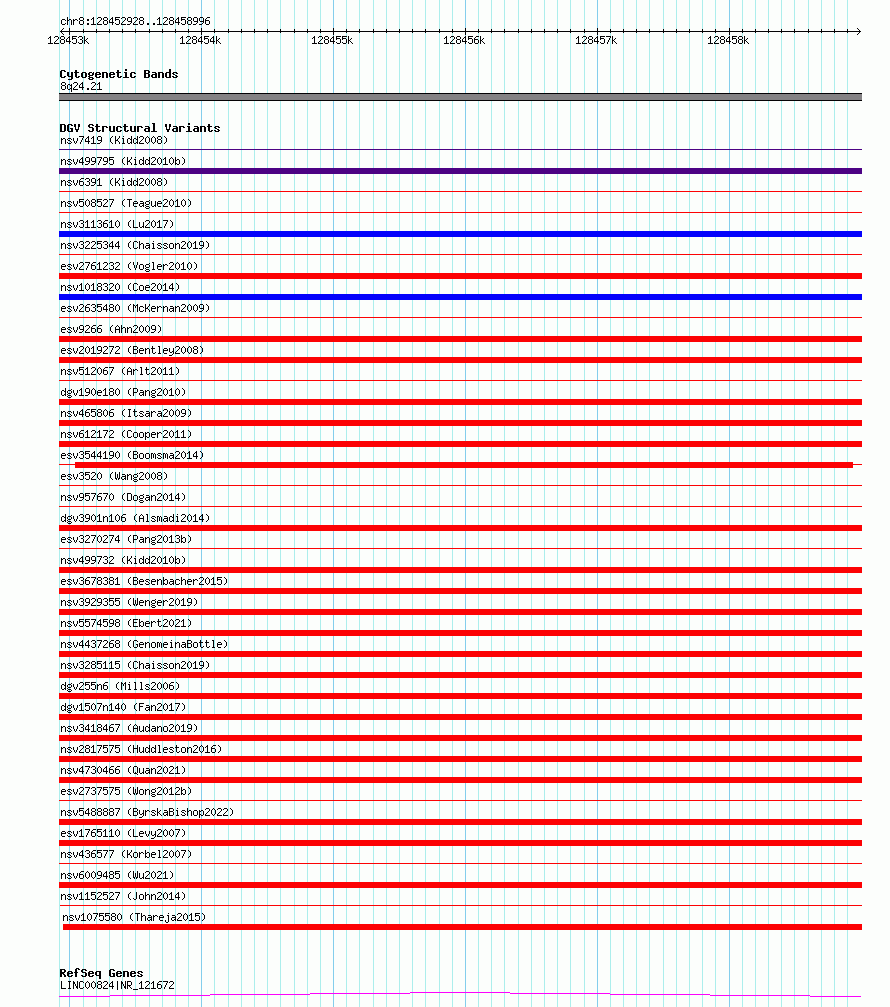 chr8:128452928..128458996
128453k 128454k 128455k 128456k 128457k 128458k

Cytogenetic Bands
8q24.21

DGV Structural Variants
nsv7419 (Kidd2008)
nsv499795 (Kidd2010b)
nsv6391 (Kidd2008)
nsv508527 (Teague2010)
nsv3113610 (Lu2017)
nsv3225344 (Chaisson2019)
esv2761232 (Vogler2010)
nsv1018320 (Coe2014)
esv2635480 (McKernan2009)
esv9266 (Ahn2009)
esv2019272 (Bentley2008)
nsv512067 (Arlt2011)
dgv190e180 (Pang2010)
nsv465806 (Itsara2009)
nsv612172 (Cooper2011)
esv3544190 (Boomsma2014)
esv3520 (Wang2008)
nsv957670 (Dogan2014)
dgv3901n106 (Alsmadi2014)
esv3270274 (Pang2013b)
nsv499732 (Kidd2010b)
esv3678381 (Besenbacher2015)
nsv3929355 (Wenger2019)
nsv5574598 (Ebert2021)
nsv4437268 (GenomeinaBottle)
nsv3285115 (Chaisson2019)
dgv255n6 (Mills2006)
dgv1507n140 (Fan2017)
nsv3418467 (Audano2019)
nsv2817575 (Huddleston2016)
nsv4730466 (Quan2021)
esv2737575 (Wong2012b)
nsv5488887 (ByrskaBishop2022)
esv1765110 (Levy2007)
nsv436577 (Korbel2007)
nsv6009485 (Wu2021)
nsv1152527 (John2014)
nsv1075580 (Thareja2015)

RefSeq Genes
LINC00824|NR_121672